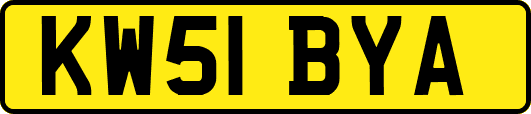 KW51 BYA